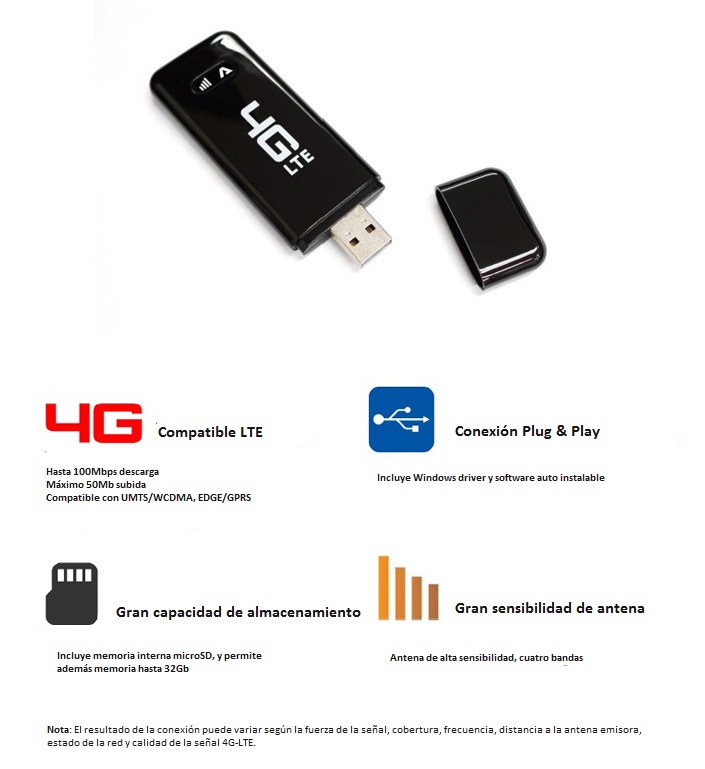 4G LTE

4G Compatible LTE

Hasta 100Mbps descarga
Máximo 50Mb subida
Compatible con UMTS/WCDMA, EDGE/GPRS

Conexión Plug & Play

Incluye Windows driver y software auto instalable

Gran capacidad de almacenamiento

Incluye memoria interna microSD, y permite además memoria hasta 32Gb

Gran sensibilidad de antena

Antena de alta sensibilidad, cuatro bandas

Nota: El resultado de la conexión puede variar según la fuerza de la señal, cobertura, frecuencia, distancia a la antena emisora, estado de la red y calidad de la señal 4G-LTE.